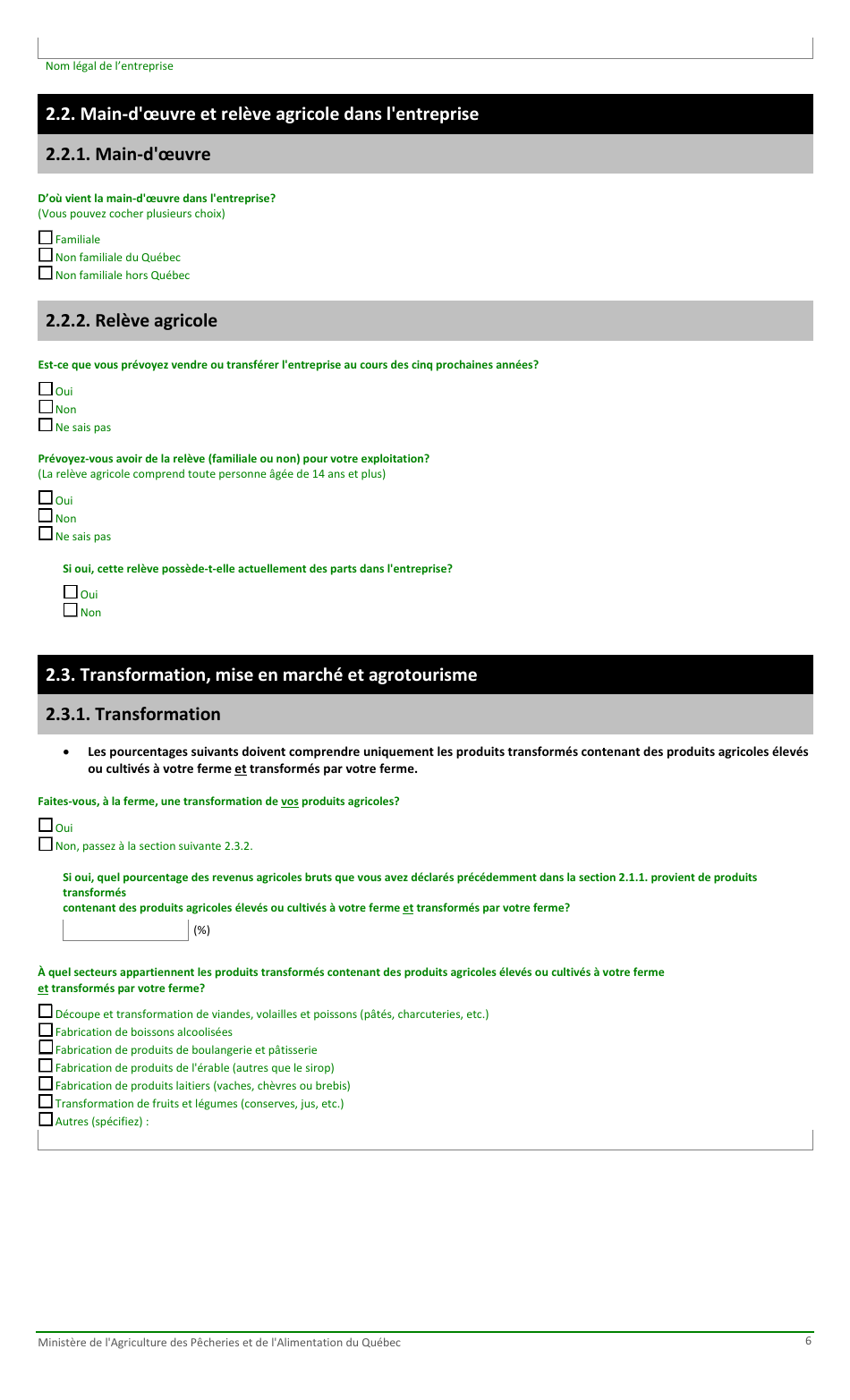 Nom légal de l'entreprise

2.2. Main-d'œuvre et relève agricole dans l'entreprise

2.2.1. Main-d'œuvre

D'où vient la main-d'œuvre dans l'entreprise?
(Vous pouvez cocher plusieurs choix)

☐ Familiale
☐ Non familiale du Québec
☐ Non familiale hors Québec

2.2.2. Relève agricole

Est-ce que vous prévoyez vendre ou transférer l'entreprise au cours des cinq prochaines années?

☐ Oui
☐ Non
☐ Ne sais pas

Prévoyez-vous avoir de la relève (familiale ou non) pour votre exploitation?
(La relève agricole comprend toute personne âgée de 14 ans et plus)

☐ Oui
☐ Non
☐ Ne sais pas

Si oui, cette relève possède-t-elle actuellement des parts dans l'entreprise?

☐ Oui
☐ Non

2.3. Transformation, mise en marché et agrotourisme

2.3.1. Transformation

• Les pourcentages suivants doivent comprendre uniquement les produits transformés contenant des produits agricoles élevés ou cultivés à votre ferme et transformés par votre ferme.

Faites-vous, à la ferme, une transformation de vos produits agricoles?

☐ Oui
☐ Non, passez à la section suivante 2.3.2.

Si oui, quel pourcentage des revenus agricoles bruts que vous avez déclarés précédemment dans la section 2.1.1. provient de produits transformés
contenant des produits agricoles élevés ou cultivés à votre ferme et transformés par votre ferme?

(%)

À quel secteurs appartiennent les produits transformés contenant des produits agricoles élevés ou cultivés à votre ferme et transformés par votre ferme?

☐ Découpe et transformation de viandes, volailles et poissons (pâtés, charcuteries, etc.)
☐ Fabrication de boissons alcoolisées
☐ Fabrication de produits de boulangerie et pâtisserie
☐ Fabrication de produits de l'érable (autres que le sirop)
☐ Fabrication de produits laitiers (vaches, chèvres ou brebis)
☐ Transformation de fruits et légumes (conserves, jus, etc.)
☐ Autres (spécifiez) :

Ministère de l'Agriculture des Pêcheries et de l'Alimentation du Québec 6